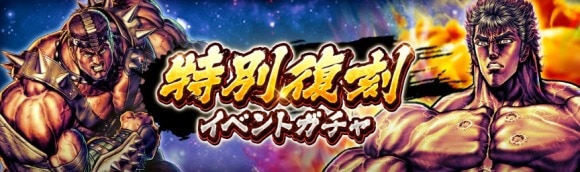 特別復刻
イベントガチャ